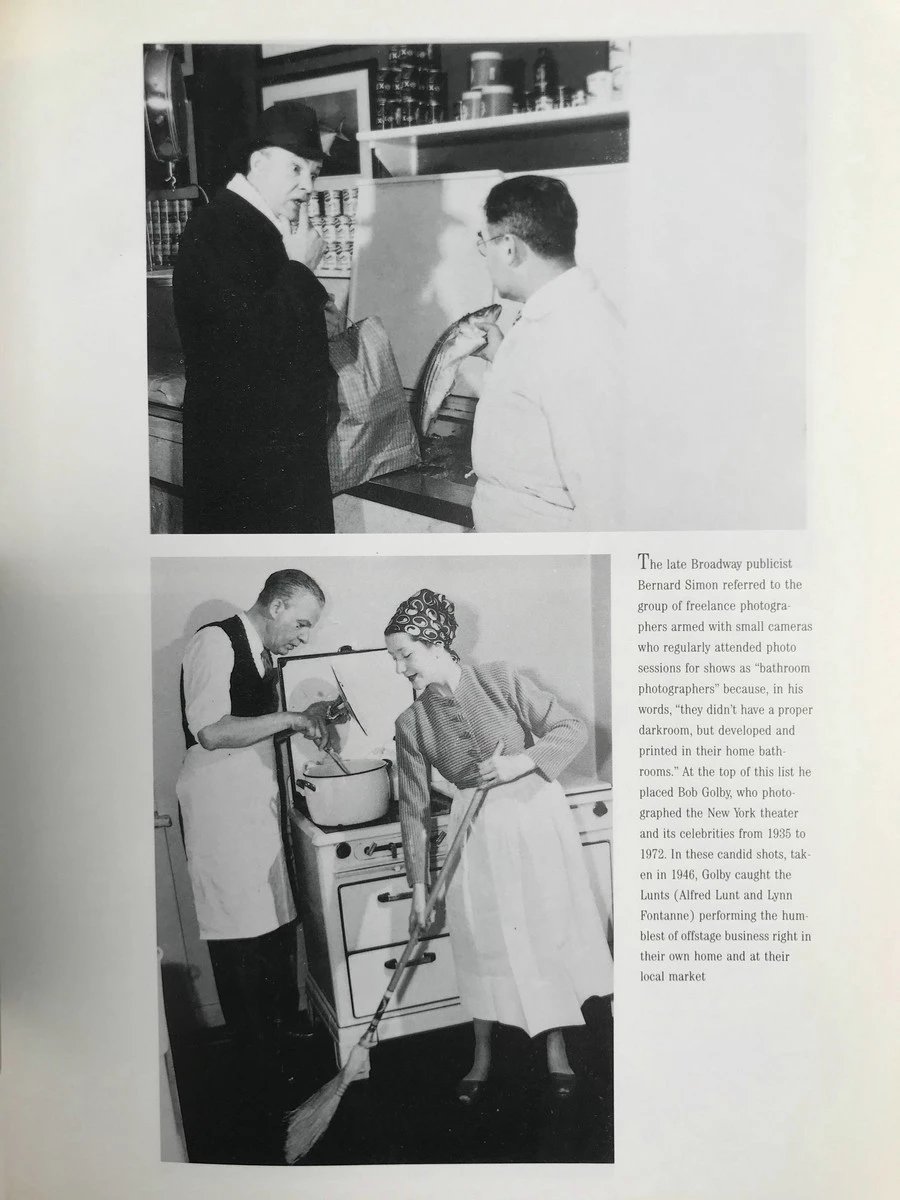 The late Broadway publicist Bernard Simon referred to the group of freelance photographers armed with small cameras who regularly attended photo sessions for shows as "bathroom photographers" because, in his words, "they didn't have a proper darkroom, but developed and printed in their home bathrooms." At the top of this list he placed Bob Golby, who photographed the New York theater and its celebrities from 1935 to 1972. In these candid shots, taken in 1946, Golby caught the Lunts (Alfred Lunt and Lynn Fontanne) performing the humblest of offstage business right in their own home and at their local market